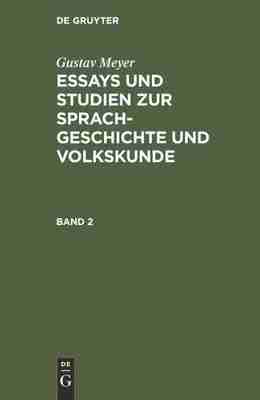 DE GRUYTER

Gustav Meyer
ESSAYS UND STUDIEN ZUR SPRACHGESCHICHTE UND VOLKSKUNDE

BAND 2

DE
G